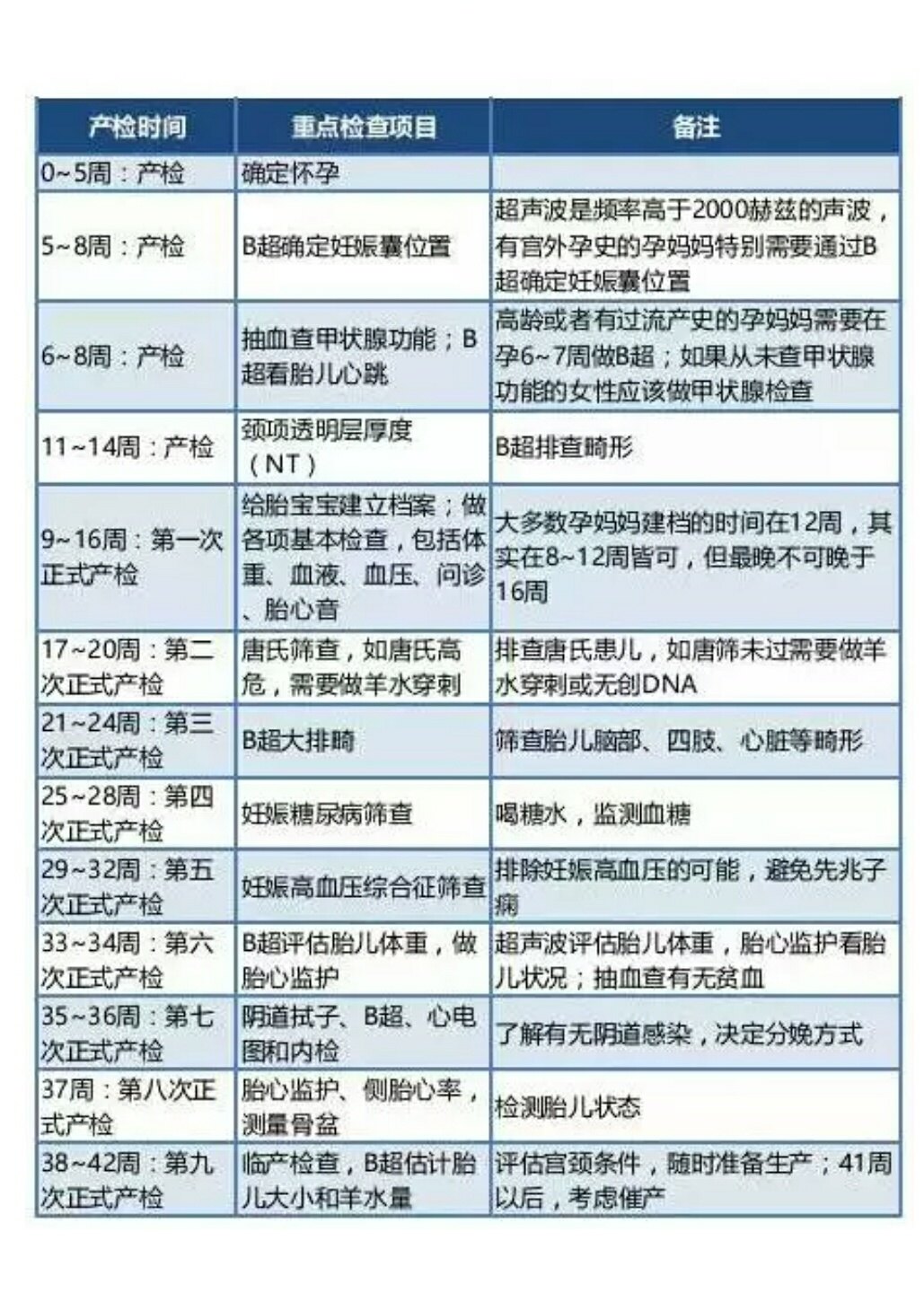 | 产检时间 | 重点检查项目 | 备注 |
|---|---|---|
| 0~5周：产检 | 确定怀孕 | |
| 5~8周：产检 | B超确定妊娠囊位置 | 超声波是频率高于2000赫兹的声波，有宫外孕史的孕妈妈特别需要通过B超确定妊娠囊位置 |
| 6~8周：产检 | 抽血查甲状腺功能；B超看胎儿心跳 | 高龄或者有过流产史的孕妈妈需要在孕6~7周做B超；如果从未查甲状腺功能的女性应该做甲状腺检查 |
| 11~14周：产检 | 颈项透明层厚度（NT） | B超排查畸形 |
| 9~16周：第一次正式产检 | 给胎宝宝建立档案；做各项基本检查，包括体重、血液、血压、问诊、胎心音 | 大多数孕妈妈建档的时间在12周，其实在8~12周皆可，但最晚不可晚于16周 |
| 17~20周：第二次正式产检 | 唐氏筛查，如唐氏高危，需要做羊水穿刺 | 排查唐氏患儿，如唐筛未过需要做羊水穿刺或无创DNA |
| 21~24周：第三次正式产检 | B超大排畸 | 筛查胎儿脑部、四肢、心脏等畸形 |
| 25~28周：第四次正式产检 | 妊娠糖尿病筛查 | 喝糖水，监测血糖 |
| 29~32周：第五次正式产检 | 妊娠高血压综合征筛查 | 排除妊娠高血压的可能，避免先兆子痫 |
| 33~34周：第六次正式产检 | B超评估胎儿体重，做胎心监护 | 超声波评估胎儿体重，胎心监护看胎儿状况；抽血查有无贫血 |
| 35~36周：第七次正式产检 | 阴道拭子、B超、心电图和内检 | 了解有无阴道感染，决定分娩方式 |
| 37周：第八次正式产检 | 胎心监护、侧胎心率，测量骨盆 | 检测胎儿状态 |
| 38~42周：第九次正式产检 | 临产检查，B超估计胎儿大小和羊水量 | 评估宫颈条件，随时准备生产；41周以后，考虑催产 |